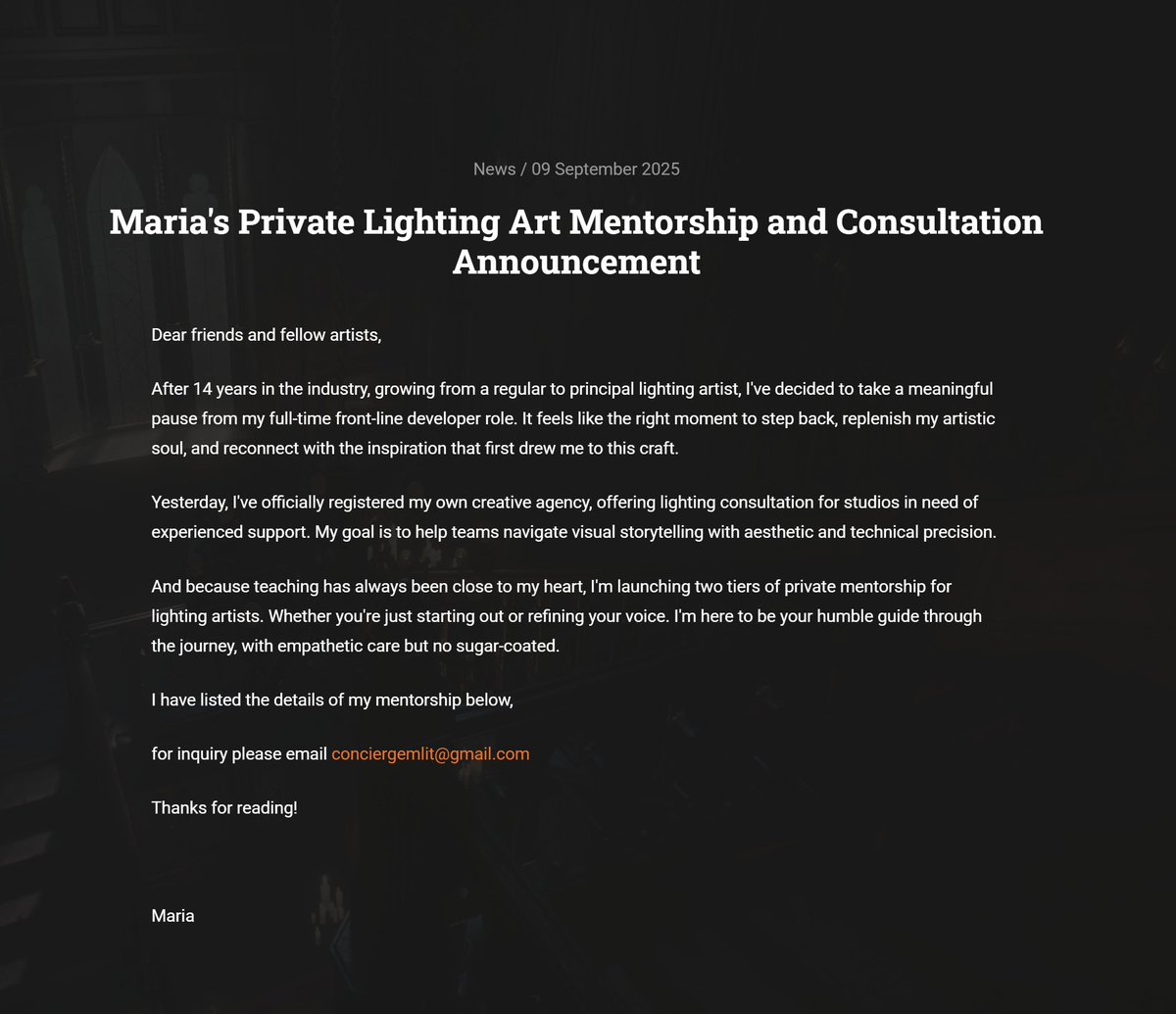 News / 09 September 2025

Maria's Private Lighting Art Mentorship and Consultation Announcement

Dear friends and fellow artists,

After 14 years in the industry, growing from a regular to principal lighting artist, I've decided to take a meaningful pause from my full-time front-line developer role. It feels like the right moment to step back, replenish my artistic soul, and reconnect with the inspiration that first drew me to this craft.

Yesterday, I've officially registered my own creative agency, offering lighting consultation for studios in need of experienced support. My goal is to help teams navigate visual storytelling with aesthetic and technical precision.

And because teaching has always been close to my heart, I'm launching two tiers of private mentorship for lighting artists. Whether you're just starting out or refining your voice. I'm here to be your humble guide through the journey, with empathetic care but no sugar-coated.

I have listed the details of my mentorship below,

for inquiry please email conciergemlit@gmail.com

Thanks for reading!

Maria